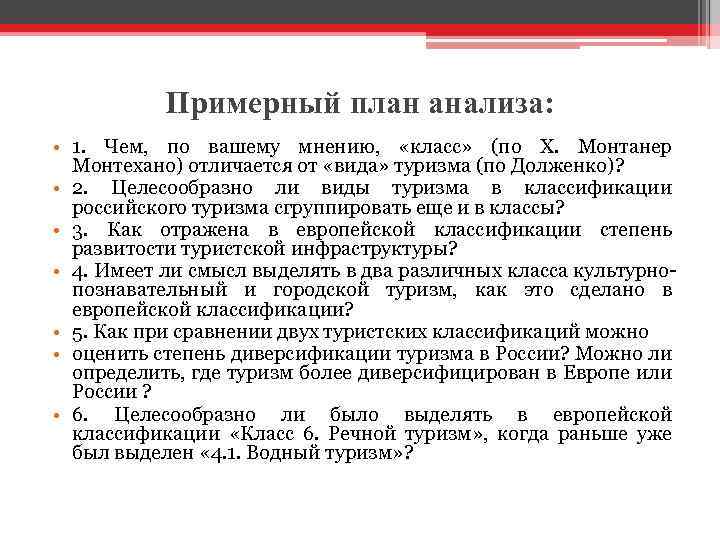 Примерный план анализа:

• 1. Чем, по вашему мнению, «класс» (по Х. Монтанер Монтехано) отличается от «вида» туризма (по Долженко)?
• 2. Целесообразно ли виды туризма в классификации российского туризма сгруппировать еще и в классы?
• 3. Как отражена в европейской классификации степень развитости туристской инфраструктуры?
• 4. Имеет ли смысл выделять в два различных класса культурно-познавательный и городской туризм, как это сделано в европейской классификации?
• 5. Как при сравнении двух туристских классификаций можно
• оценить степень диверсификации туризма в России? Можно ли определить, где туризм более диверсифицирован в Европе или России ?
• 6. Целесообразно ли было выделять в европейской классификации «Класс 6. Речной туризм», когда раньше уже был выделен «4.1. Водный туризм»?